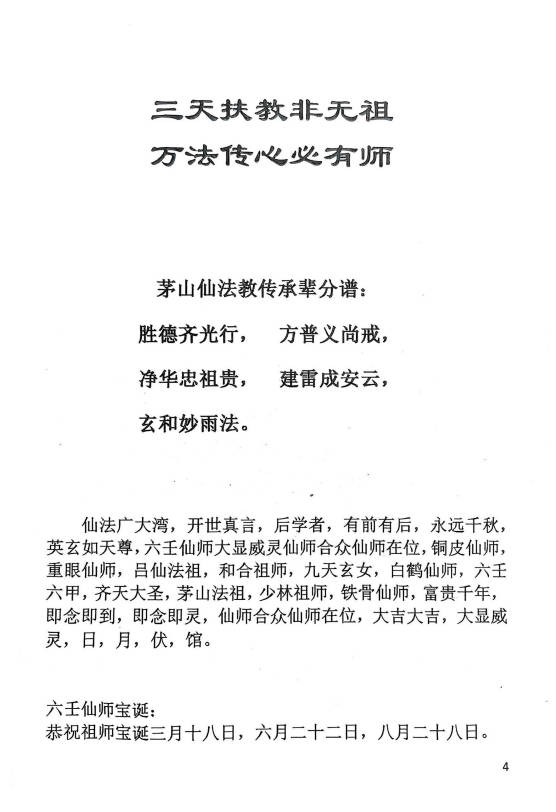 三天扶教非无祖
万法传心必有师

茅山仙法教传承辈分谱：
胜德齐光行，　方普义尚戒，
净华忠祖贵，　建雷成安云，
玄和妙雨法。

仙法广大湾，开世真言，后学者，有前有后，永远千秋，英玄如天尊，六壬仙师大显威灵仙师合众仙师在位，铜皮仙师，重眼仙师，吕仙法祖，和合祖师，九天玄女，白鹤仙师，六壬六甲，齐天大圣，茅山法祖，少林祖师，铁骨仙师，富贵千年，即念即到，即念即灵，仙师合众仙师在位，大吉大吉，大显威灵，日，月，伏，馆。

六壬仙师宝诞：
恭祝祖师宝诞三月十八日，六月二十二日，八月二十八日。

4